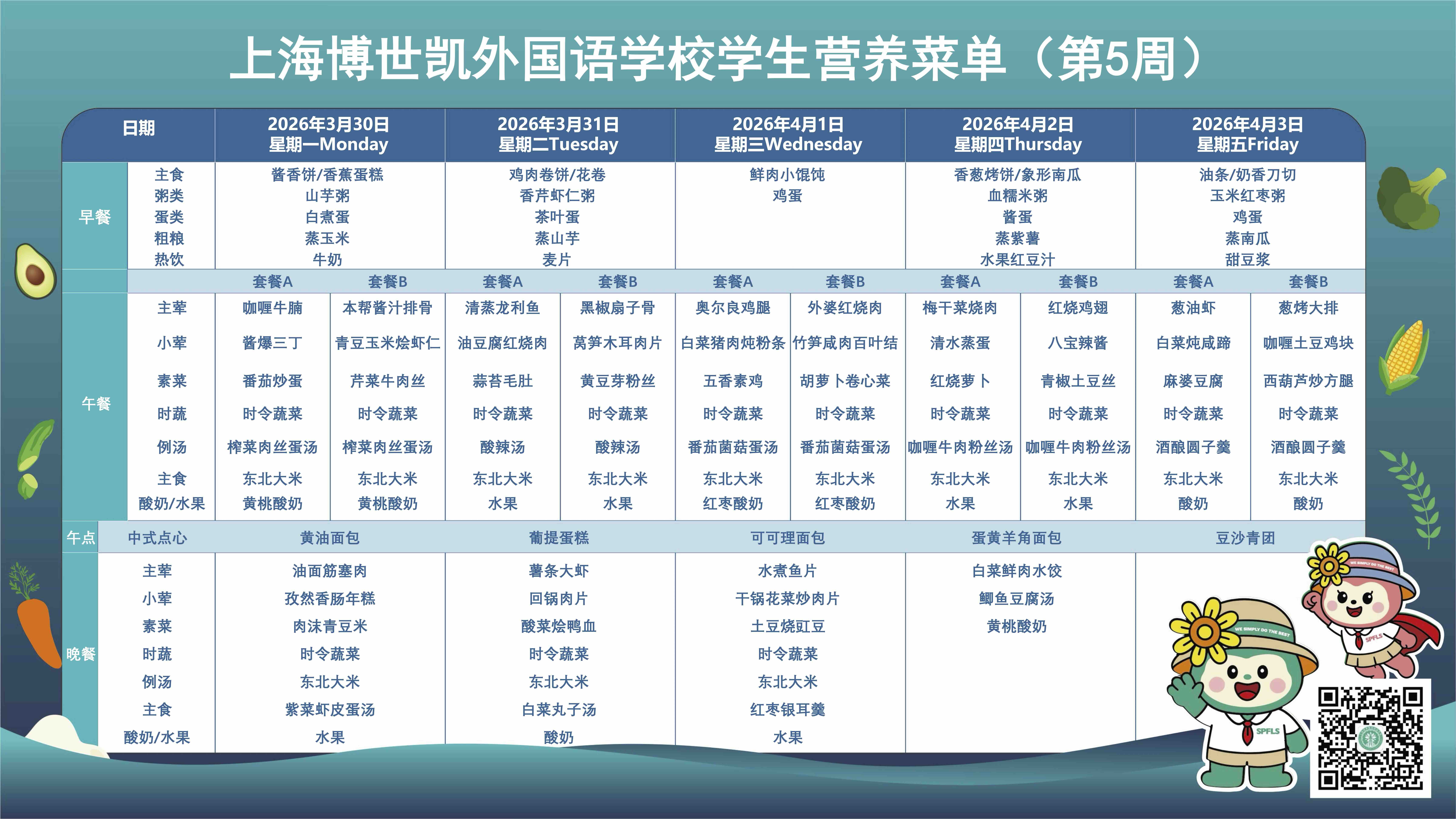 上海博世凯外国语学校学生营养菜单（第5周）

| 日期 | | 2026年3月30日 星期一Monday | | 2026年3月31日 星期二Tuesday | | 2026年4月1日 星期三Wednesday | | 2026年4月2日 星期四Thursday | | 2026年4月3日 星期五Friday | |
|---|---|---|---|---|---|---|---|---|---|---|---|
| 早餐 | 主食 | 酱香饼/香蕉蛋糕 | | 鸡肉卷饼/花卷 | | 鲜肉小馄饨 | | 香葱烤饼/象形南瓜 | | 油条/奶香刀切 | |
| | 粥类 | 山芋粥 | | 香芹虾仁粥 | | 鸡蛋 | | 血糯米粥 | | 玉米红枣粥 | |
| | 蛋类 | 白煮蛋 | | 茶叶蛋 | | | | 酱蛋 | | 鸡蛋 | |
| | 粗粮 | 蒸玉米 | | 蒸山芋 | | | | 蒸紫薯 | | 蒸南瓜 | |
| | 热饮 | 牛奶 | | 麦片 | | | | 水果红豆汁 | | 甜豆浆 | |
| | | 套餐A | 套餐B | 套餐A | 套餐B | 套餐A | 套餐B | 套餐A | 套餐B | 套餐A | 套餐B |
| 午餐 | 主荤 | 咖喱牛腩 | 本帮酱汁排骨 | 清蒸龙利鱼 | 黑椒扇子骨 | 奥尔良鸡腿 | 外婆红烧肉 | 梅干菜烧肉 | 红烧鸡翅 | 葱油虾 | 葱烤大排 |
| | 小荤 | 酱爆三丁 | 青豆玉米烩虾仁 | 油豆腐红烧肉 | 莴笋木耳肉片 | 白菜猪肉炖粉条 | 竹笋咸肉百叶结 | 清水蒸蛋 | 八宝辣酱 | 白菜炖咸蹄 | 咖喱土豆鸡块 |
| | 素菜 | 番茄炒蛋 | 芹菜牛肉丝 | 蒜苔毛肚 | 黄豆芽粉丝 | 五香素鸡 | 胡萝卜卷心菜 | 红烧萝卜 | 青椒土豆丝 | 麻婆豆腐 | 西葫芦炒方腿 |
| | 时蔬 | 时令蔬菜 | 时令蔬菜 | 时令蔬菜 | 时令蔬菜 | 时令蔬菜 | 时令蔬菜 | 时令蔬菜 | 时令蔬菜 | 时令蔬菜 | 时令蔬菜 |
| | 例汤 | 榨菜肉丝蛋汤 | 榨菜肉丝蛋汤 | 酸辣汤 | 酸辣汤 | 番茄菌菇蛋汤 | 番茄菌菇蛋汤 | 咖喱牛肉粉丝汤 | 咖喱牛肉粉丝汤 | 酒酿圆子羹 | 酒酿圆子羹 |
| | 主食 | 东北大米 | 东北大米 | 东北大米 | 东北大米 | 东北大米 | 东北大米 | 东北大米 | 东北大米 | 东北大米 | 东北大米 |
| | 酸奶/水果 | 黄桃酸奶 | 黄桃酸奶 | 水果 | 水果 | 红枣酸奶 | 红枣酸奶 | 水果 | 水果 | 酸奶 | 酸奶 |
| 午点 | 中式点心 | 黄油面包 | | 葡提蛋糕 | | 可可理面包 | | 蛋黄羊角面包 | | 豆沙青团 | |
| 晚餐 | 主荤 | 油面筋塞肉 | | 薯条大虾 | | 水煮鱼片 | | 白菜鲜肉水饺 | | | |
| | 小荤 | 孜然香肠年糕 | | 回锅肉片 | | 干锅花菜炒肉片 | | 鲫鱼豆腐汤 | | | |
| | 素菜 | 肉沫青豆米 | | 酸菜烩鸭血 | | 土豆烧豇豆 | | 黄桃酸奶 | | | |
| | 时蔬 | 时令蔬菜 | | 时令蔬菜 | | 时令蔬菜 | | | | | |
| | 例汤 | 东北大米 | | 东北大米 | | 东北大米 | | | | | |
| | 主食 | 紫菜虾皮蛋汤 | | 白菜丸子汤 | | 红枣银耳羹 | | | | | |
| | 酸奶/水果 | 水果 | | 酸奶 | | 水果 | | | | | |

WE SIMPLY DO THE BEST
SPFLS
WE SIMPLY DO THE BEST
SPFLS